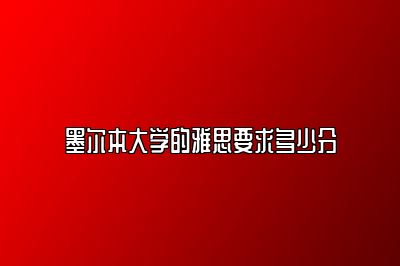 墨尔本大学的雅思要求多少分